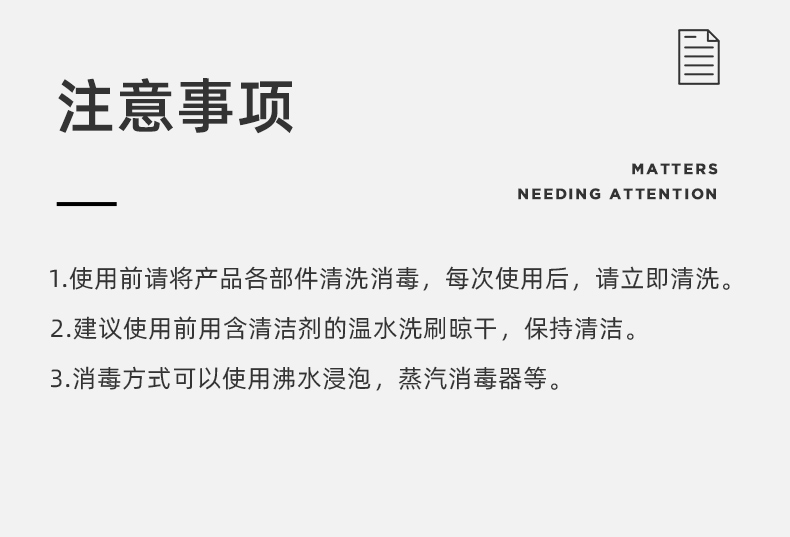 注意事项

MATTERS
NEEDING ATTENTION

1.使用前请将产品各部件清洗消毒，每次使用后，请立即清洗。

2.建议使用前用含清洁剂的温水洗刷晾干，保持清洁。

3.消毒方式可以使用沸水浸泡，蒸汽消毒器等。